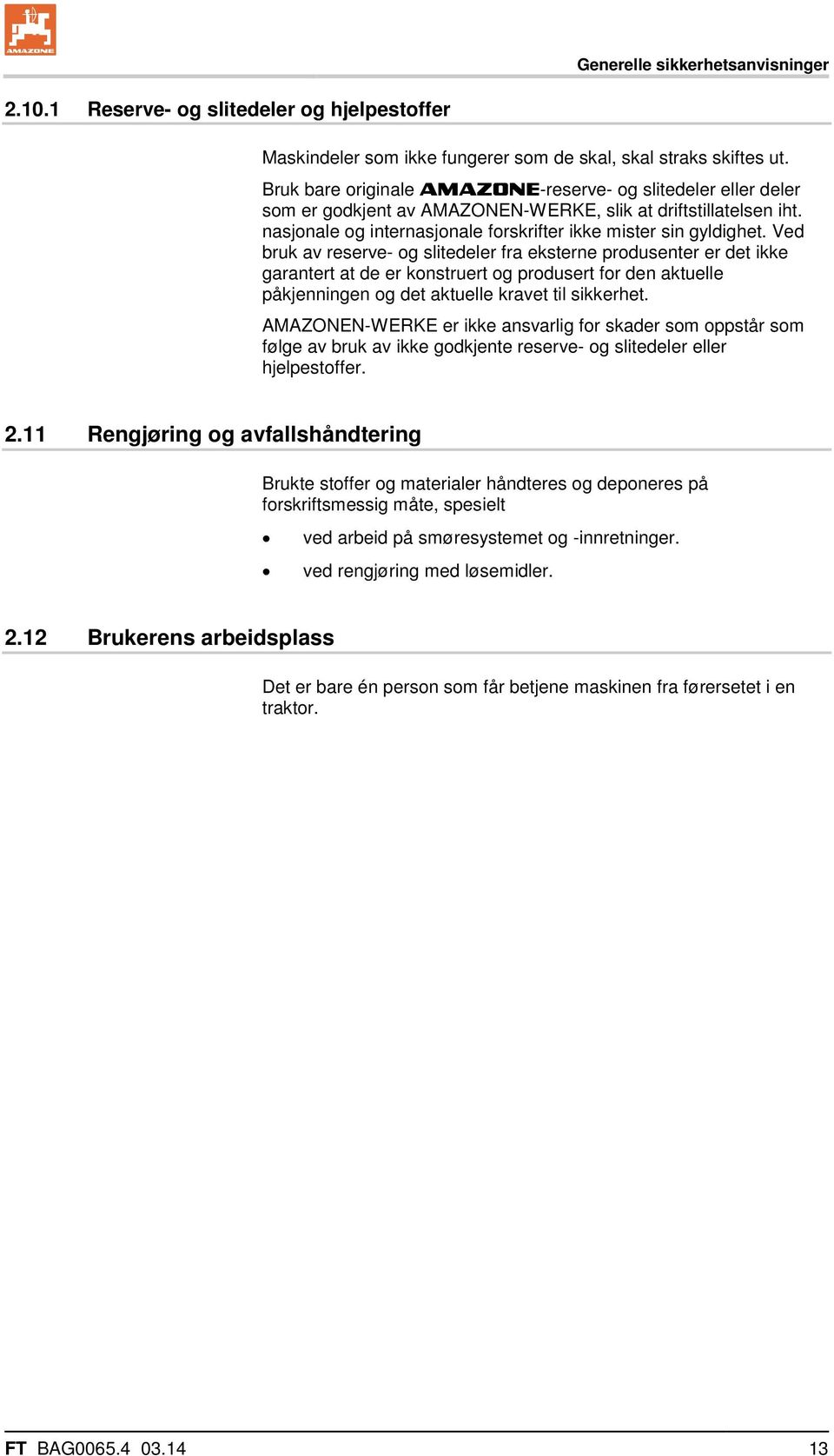 AMAZONE

Generelle sikkerhetsanvisninger

2.10.1 Reserve- og slitedeler og hjelpestoffer

Maskindeler som ikke fungerer som de skal, skal straks skiftes ut.

Bruk bare originale AMAZONE-reserve- og slitedeler eller deler som er godkjent av AMAZONEN-WERKE, slik at driftstillatelsen iht. nasjonale og internasjonale forskrifter ikke mister sin gyldighet. Ved bruk av reserve- og slitedeler fra eksterne produsenter er det ikke garantert at de er konstruert og produsert for den aktuelle påkjenningen og det aktuelle kravet til sikkerhet.

AMAZONEN-WERKE er ikke ansvarlig for skader som oppstår som følge av bruk av ikke godkjente reserve- og slitedeler eller hjelpestoffer.

2.11 Rengjøring og avfallshåndtering

Brukte stoffer og materialer håndteres og deponeres på forskriftsmessig måte, spesielt

• ved arbeid på smøresystemet og -innretninger.

• ved rengjøring med løsemidler.

2.12 Brukerens arbeidsplass

Det er bare én person som får betjene maskinen fra førersetet i en traktor.

FT BAG0065.4 03.14 13